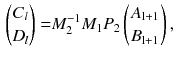 $\begin{pmatrix} C_l \\ D_l \end{pmatrix} = M_2^{-1} M_1 P_2 \begin{pmatrix} A_{l+1} \\ B_{l+1} \end{pmatrix},$